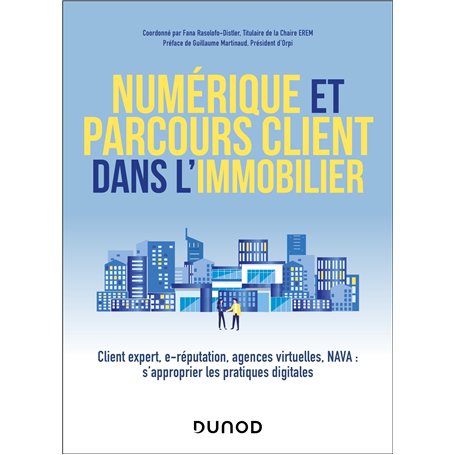 Coordonné par Fana Rasolofo-Distler, Titulaire de la Chaire EREM
Préface de Guillaume Martinaud, Président d'Orpi

NUMÉRIQUE ET PARCOURS CLIENT DANS L'IMMOBILIER

Client expert, e-réputation, agences virtuelles, NAVA : s'approprier les pratiques digitales

DUNOD